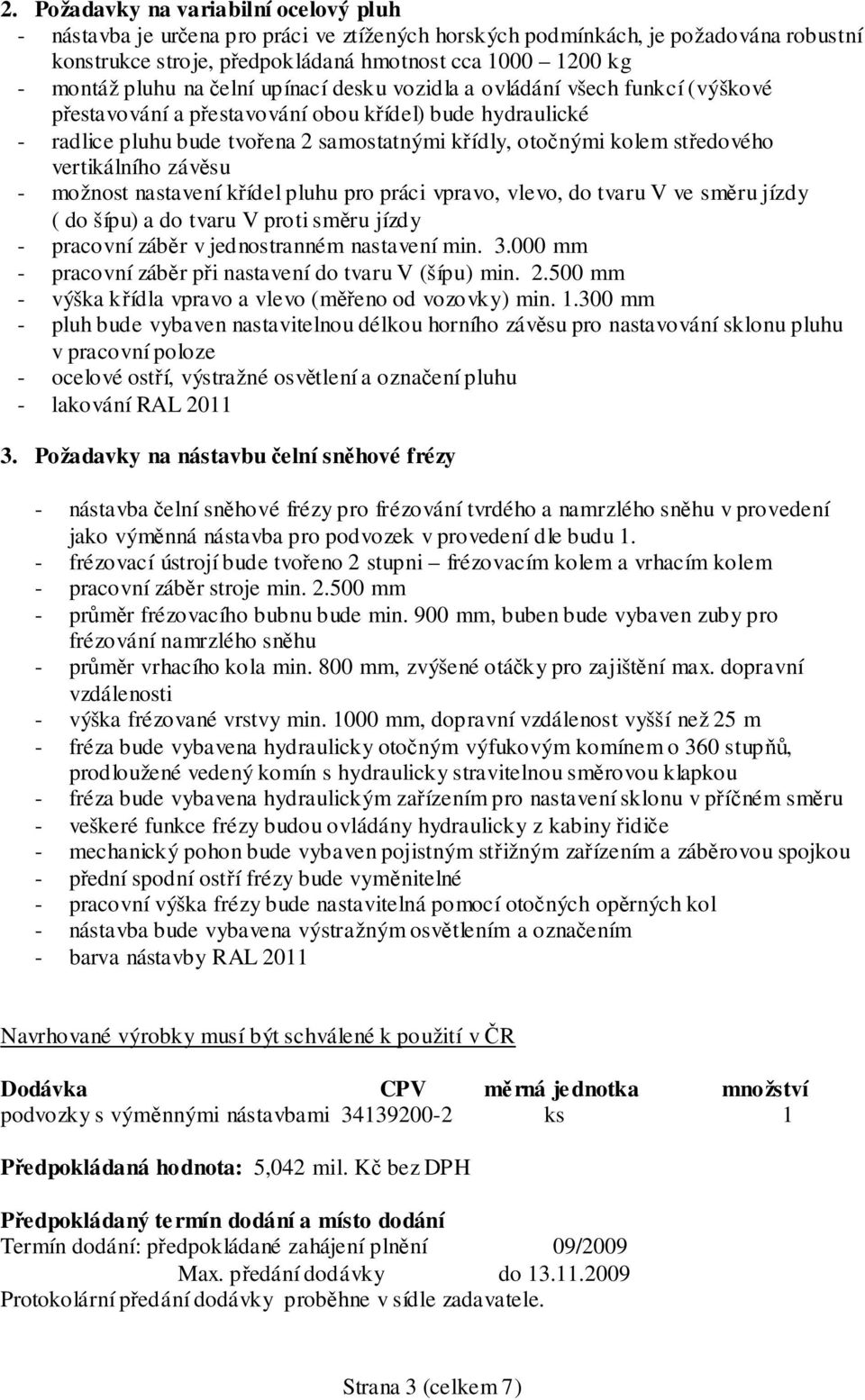 2. Požadavky na variabilní ocelový pluh
- nástavba je určena pro práci ve ztížených horských podmínkách, je požadována robustní konstrukce stroje, předpokládaná hmotnost cca 1000 – 1200 kg
- montáž pluhu na čelní upínací desku vozidla a ovládání všech funkcí (výškové přestavování a přestavování obou křídel) bude hydraulické
- radlice pluhu bude tvořena 2 samostatnými křídly, otočnými kolem středového vertikálního závěsu
- možnost nastavení křídel pluhu pro práci vpravo, vlevo, do tvaru V ve směru jízdy ( do šípu) a do tvaru V proti směru jízdy
- pracovní záběr v jednostranném nastavení min. 3.000 mm
- pracovní záběr při nastavení do tvaru V (šípu) min. 2.500 mm
- výška křídla vpravo a vlevo (měřeno od vozovky) min. 1.300 mm
- pluh bude vybaven nastavitelnou délkou horního závěsu pro nastavování sklonu pluhu v pracovní poloze
- ocelové ostří, výstražné osvětlení a označení pluhu
- lakování RAL 2011

3. Požadavky na nástavbu čelní sněhové frézy

- nástavba čelní sněhové frézy pro frézování tvrdého a namrzlého sněhu v provedení jako výměnná nástavba pro podvozek v provedení dle budu 1.
- frézovací ústrojí bude tvořeno 2 stupni – frézovacím kolem a vrhacím kolem
- pracovní záběr stroje min. 2.500 mm
- průměr frézovacího bubnu bude min. 900 mm, buben bude vybaven zuby pro frézování namrzlého sněhu
- průměr vrhacího kola min. 800 mm, zvýšené otáčky pro zajištění max. dopravní vzdálenosti
- výška frézované vrstvy min. 1000 mm, dopravní vzdálenost vyšší než 25 m
- fréza bude vybavena hydraulicky otočným výfukovým komínem o 360 stupňů, prodloužené vedený komín s hydraulicky stravitelnou směrovou klapkou
- fréza bude vybavena hydraulickým zařízením pro nastavení sklonu v příčném směru
- veškeré funkce frézy budou ovládány hydraulicky z kabiny řidiče
- mechanický pohon bude vybaven pojistným střižným zařízením a záběrovou spojkou
- přední spodní ostří frézy bude vyměnitelné
- pracovní výška frézy bude nastavitelná pomocí otočných opěrných kol
- nástavba bude vybavena výstražným osvětlením a označením
- barva nástavby RAL 2011

Navrhované výrobky musí být schválené k použití v ČR

| Dodávka | CPV | měrná jednotka | množství |
|---|---|---|---|
| podvozky s výměnnými nástavbami | 34139200-2 | ks | 1 |

Předpokládaná hodnota: 5,042 mil. Kč bez DPH

Předpokládaný termín dodání a místo dodání
Termín dodání: předpokládané zahájení plnění 09/2009
Max. předání dodávky do 13.11.2009
Protokolární předání dodávky proběhne v sídle zadavatele.

Strana 3 (celkem 7)